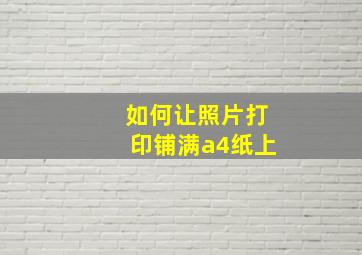 如何让照片打印铺满a4纸上